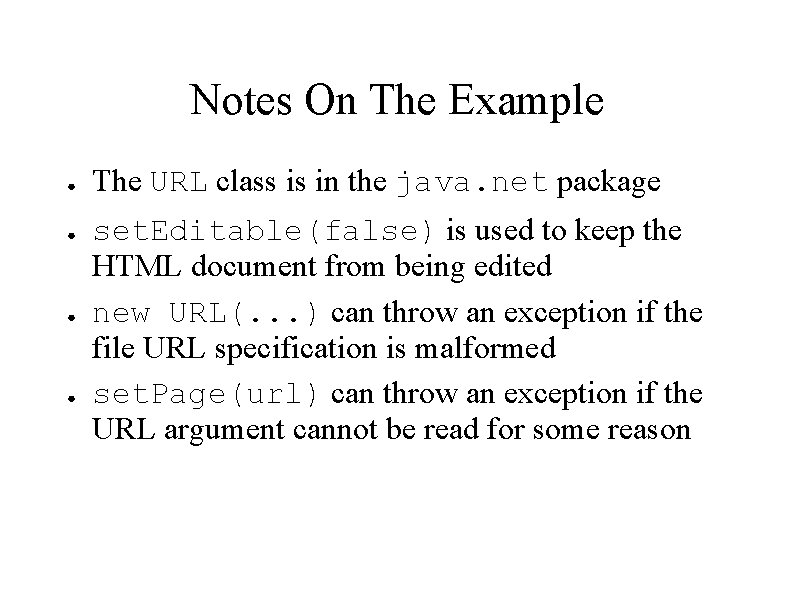 Notes On The Example

• The URL class is in the java.net package

• setEditable(false) is used to keep the HTML document from being edited

• new URL(...) can throw an exception if the file URL specification is malformed

• setPage(url) can throw an exception if the URL argument cannot be read for some reason